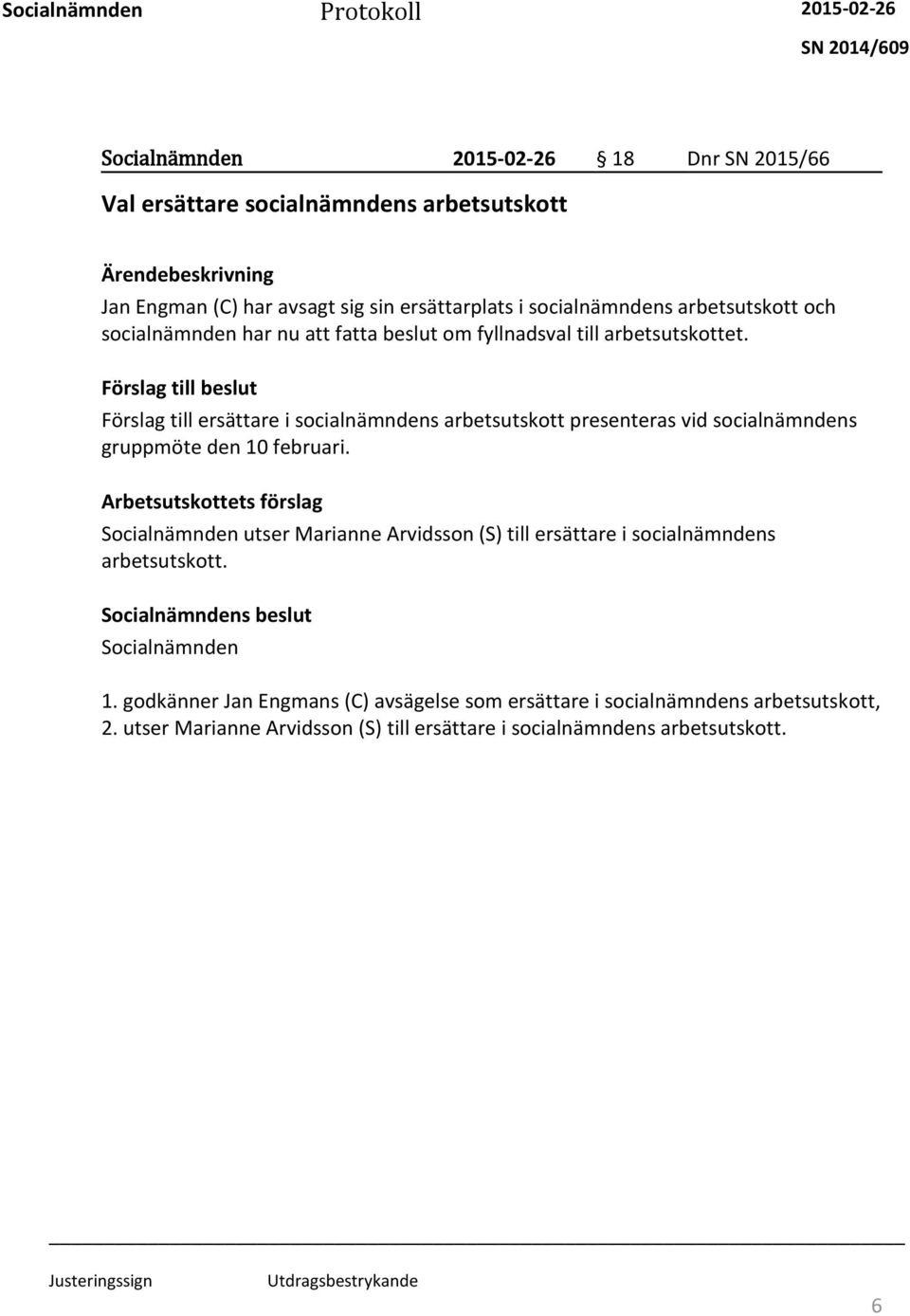 Socialnämnden Protokoll 2015-02-26
SN 2014/609

Socialnämnden 2015-02-26 § 18 Dnr SN 2015/66

Val ersättare socialnämndens arbetsutskott

Ärendebeskrivning
Jan Engman (C) har avsagt sig sin ersättarplats i socialnämndens arbetsutskott och socialnämnden har nu att fatta beslut om fyllnadsval till arbetsutskottet.

Förslag till beslut
Förslag till ersättare i socialnämndens arbetsutskott presenteras vid socialnämndens gruppmöte den 10 februari.

Arbetsutskottets förslag
Socialnämnden utser Marianne Arvidsson (S) till ersättare i socialnämndens arbetsutskott.

Socialnämndens beslut
Socialnämnden

1. godkänner Jan Engmans (C) avsägelse som ersättare i socialnämndens arbetsutskott,
2. utser Marianne Arvidsson (S) till ersättare i socialnämndens arbetsutskott.

Justeringssign Utdragsbestrykande

6